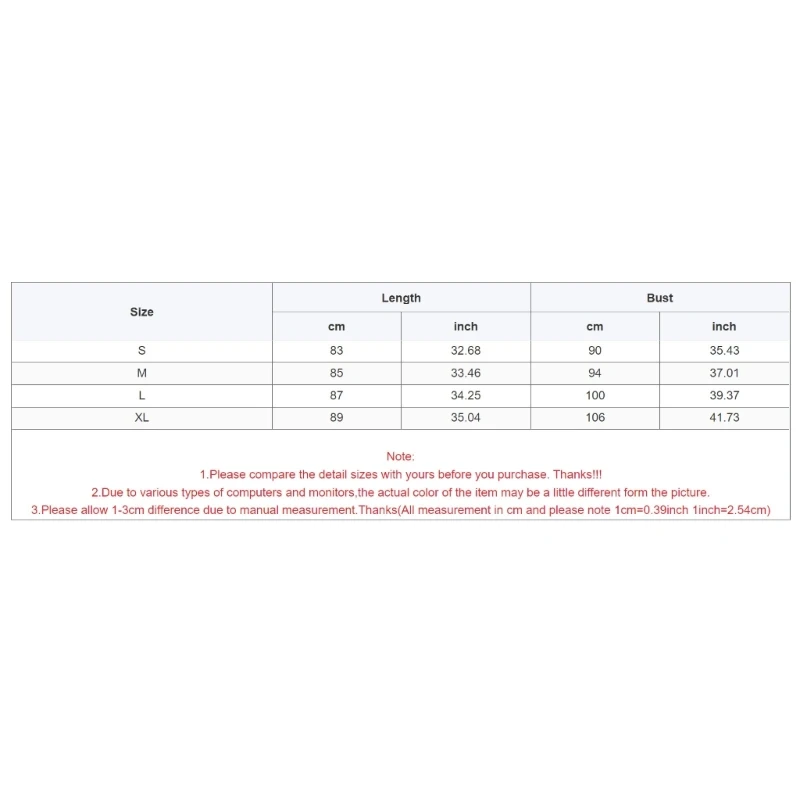 | Size | Length | | Bust | |
|---|---|---|---|---|
| | cm | inch | cm | inch |
| S | 83 | 32.68 | 90 | 35.43 |
| M | 85 | 33.46 | 94 | 37.01 |
| L | 87 | 34.25 | 100 | 39.37 |
| XL | 89 | 35.04 | 106 | 41.73 |

Note:
1.Please compare the detail sizes with yours before you purchase. Thanks!!!
2.Due to various types of computers and monitors,the actual color of the item may be a little different form the picture.
3.Please allow 1-3cm difference due to manual measurement.Thanks(All measurement in cm and please note 1cm=0.39inch 1inch=2.54cm)